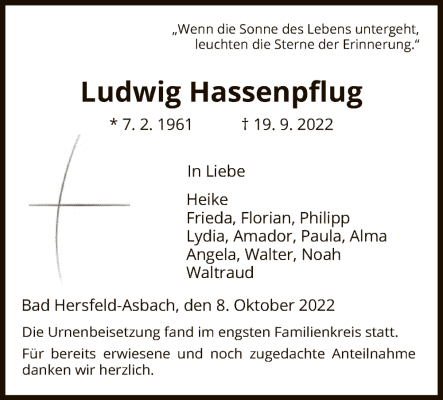 „Wenn die Sonne des Lebens untergeht,
leuchten die Sterne der Erinnerung.“

Ludwig Hassenpflug

* 7. 2. 1961    † 19. 9. 2022

In Liebe

Heike
Frieda, Florian, Philipp
Lydia, Amador, Paula, Alma
Angela, Walter, Noah
Waltraud

Bad Hersfeld-Asbach, den 8. Oktober 2022

Die Urnenbeisetzung fand im engsten Familienkreis statt.

Für bereits erwiesene und noch zugedachte Anteilnahme danken wir herzlich.